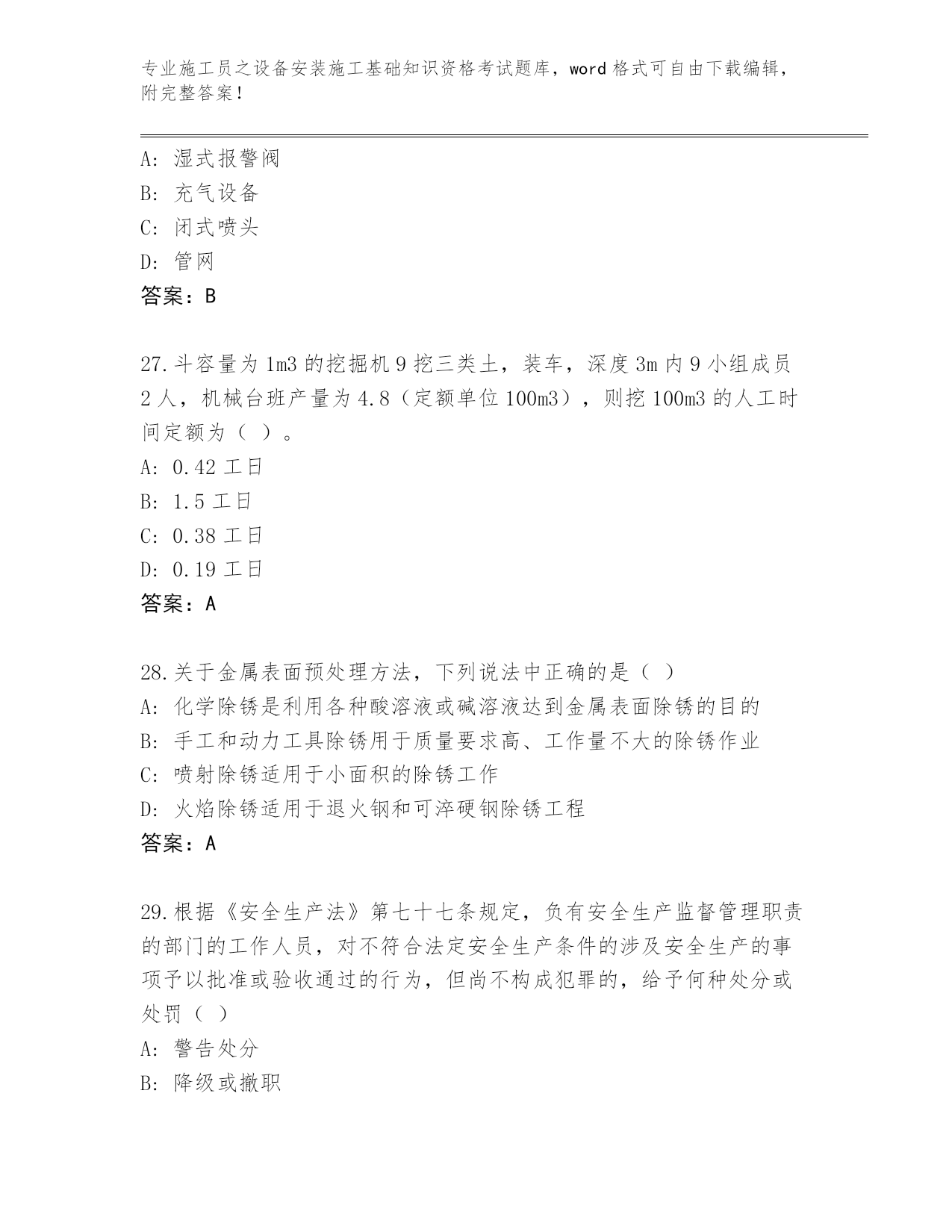 专业施工员之设备安装施工基础知识资格考试题库，word 格式可自由下载编辑，附完整答案！

A: 湿式报警阀
B: 充气设备
C: 闭式喷头
D: 管网
答案：B

27.斗容量为 1m3 的挖掘机 9 挖三类土，装车，深度 3m 内 9 小组成员 2 人，机械台班产量为 4.8（定额单位 100m3），则挖 100m3 的人工时间定额为（ ）。
A: 0.42 工日
B: 1.5 工日
C: 0.38 工日
D: 0.19 工日
答案：A

28.关于金属表面预处理方法，下列说法中正确的是（ ）
A: 化学除锈是利用各种酸溶液或碱溶液达到金属表面除锈的目的
B: 手工和动力工具除锈用于质量要求高、工作量不大的除锈作业
C: 喷射除锈适用于小面积的除锈工作
D: 火焰除锈适用于退火钢和可淬硬钢除锈工程
答案：A

29.根据《安全生产法》第七十七条规定，负有安全生产监督管理职责的部门的工作人员，对不符合法定安全生产条件的涉及安全生产的事项予以批准或验收通过的行为，但尚不构成犯罪的，给予何种处分或处罚（ ）
A: 警告处分
B: 降级或撤职